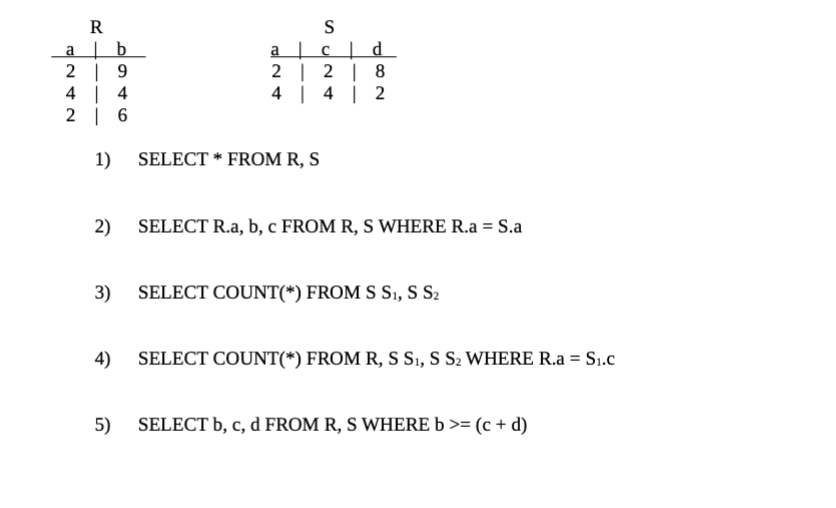 R

| a | b |
|---|---|
| 2 | 9 |
| 4 | 4 |
| 2 | 6 |

S

| a | c | d |
|---|---|---|
| 2 | 2 | 8 |
| 4 | 4 | 2 |

1) SELECT * FROM R, S

2) SELECT R.a, b, c FROM R, S WHERE R.a = S.a

3) SELECT COUNT(*) FROM S $S_1$, S $S_2$

4) SELECT COUNT(*) FROM R, S $S_1$, S $S_2$ WHERE R.a = $S_1$.c

5) SELECT b, c, d FROM R, S WHERE b >= (c + d)